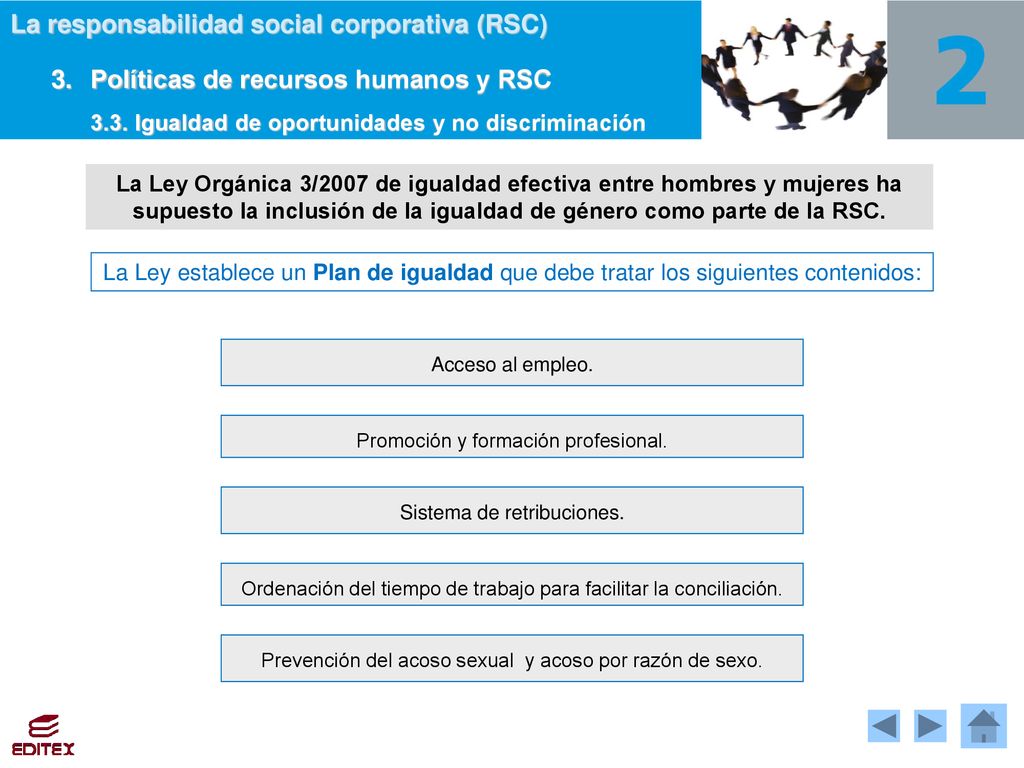 La responsabilidad social corporativa (RSC)

3. Políticas de recursos humanos y RSC

3.3. Igualdad de oportunidades y no discriminación

2

La Ley Orgánica 3/2007 de igualdad efectiva entre hombres y mujeres ha supuesto la inclusión de la igualdad de género como parte de la RSC.

La Ley establece un Plan de igualdad que debe tratar los siguientes contenidos:

Acceso al empleo.

Promoción y formación profesional.

Sistema de retribuciones.

Ordenación del tiempo de trabajo para facilitar la conciliación.

Prevención del acoso sexual y acoso por razón de sexo.

EDITEX